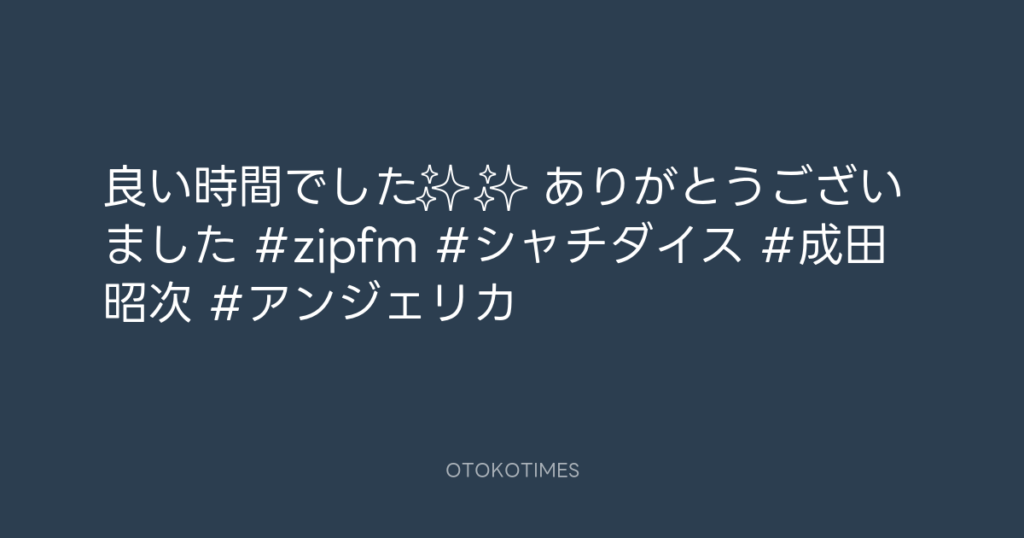 良い時間でした✨✨ ありがとうございました #zipfm #シャチダイス #成田昭次 #アンジェリカ

OTOKOTIMES